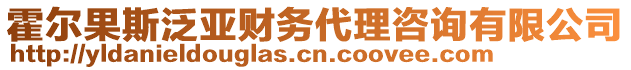 霍尔果斯泛亚财务代理咨询有限公司
http://yldanieldouglas.cn.coovee.com